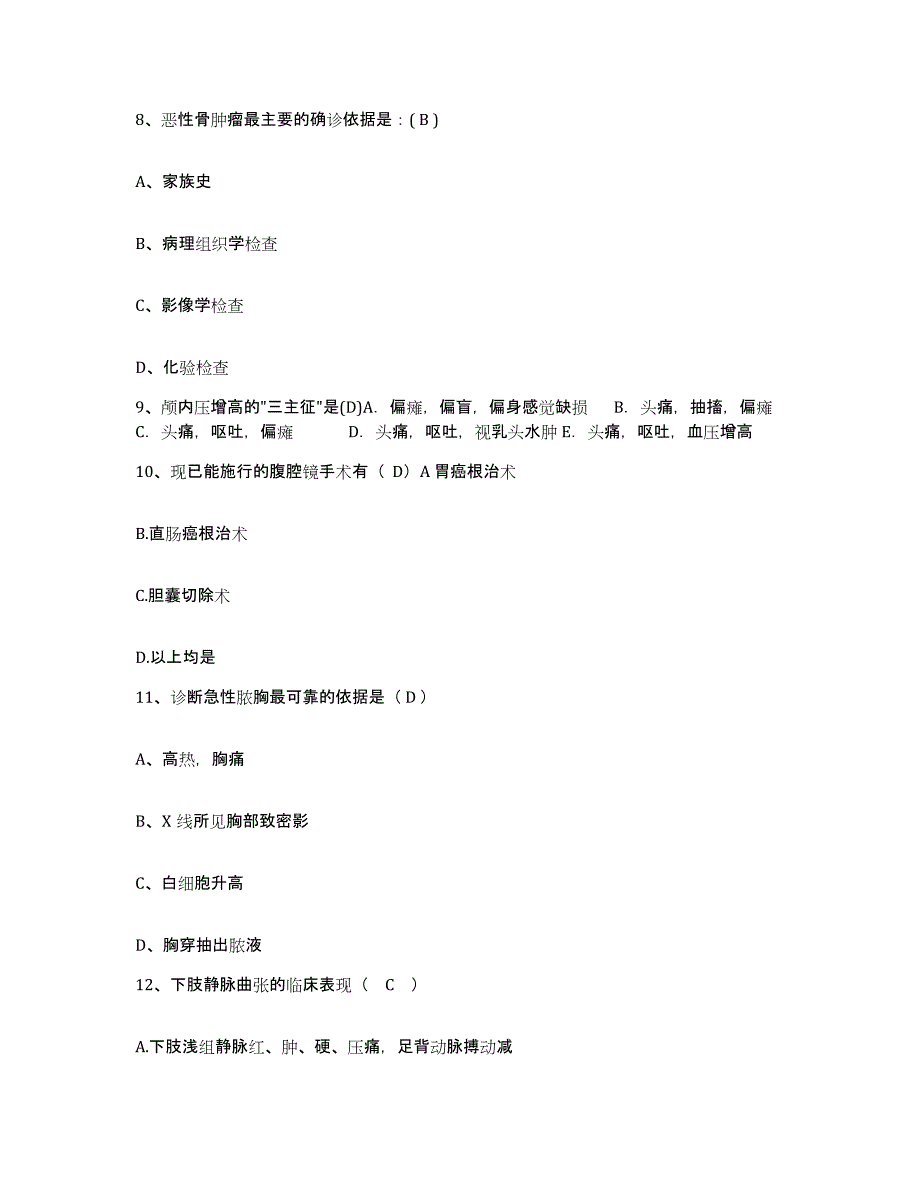 8、恶性骨肿瘤最主要的确诊依据是：( B )

A、家族史

B、病理组织学检查

C、影像学检查

D、化验检查

9、颅内压增高的"三主征"是(D)A. 偏瘫，偏盲，偏身感觉缺损 B. 头痛，抽搐，偏瘫 C. 头痛，呕吐，偏瘫 D. 头痛，呕吐，视乳头水肿 E. 头痛，呕吐，血压增高

10、现已能施行的腹腔镜手术有（ D）A 胃癌根治术

B.直肠癌根治术

C.胆囊切除术

D.以上均是

11、诊断急性脓胸最可靠的依据是（ D ）

A、高热，胸痛

B、X 线所见胸部致密影

C、白细胞升高

D、胸穿抽出脓液

12、下肢静脉曲张的临床表现（ C ）

A.下肢浅组静脉红、肿、硬、压痛，足背动脉搏动减